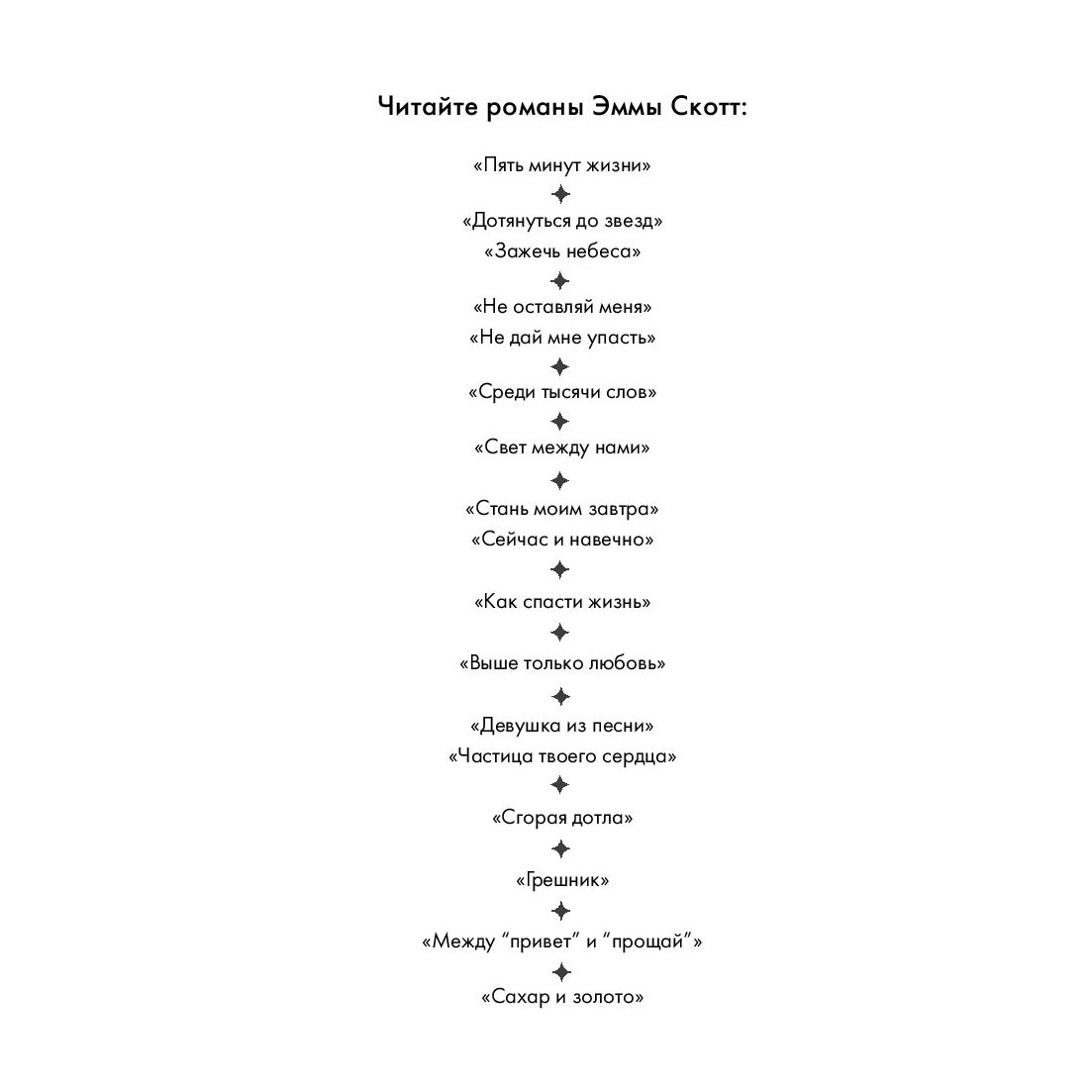 Читайте романы Эммы Скотт:

«Пять минут жизни»

«Дотянуться до звезд»
«Зажечь небеса»

«Не оставляй меня»
«Не дай мне упасть»

«Среди тысячи слов»

«Свет между нами»

«Стань моим завтра»
«Сейчас и навечно»

«Как спасти жизнь»

«Выше только любовь»

«Девушка из песни»
«Частица твоего сердца»

«Сгорая дотла»

«Грешник»

«Между “привет” и “прощай”»

«Сахар и золото»